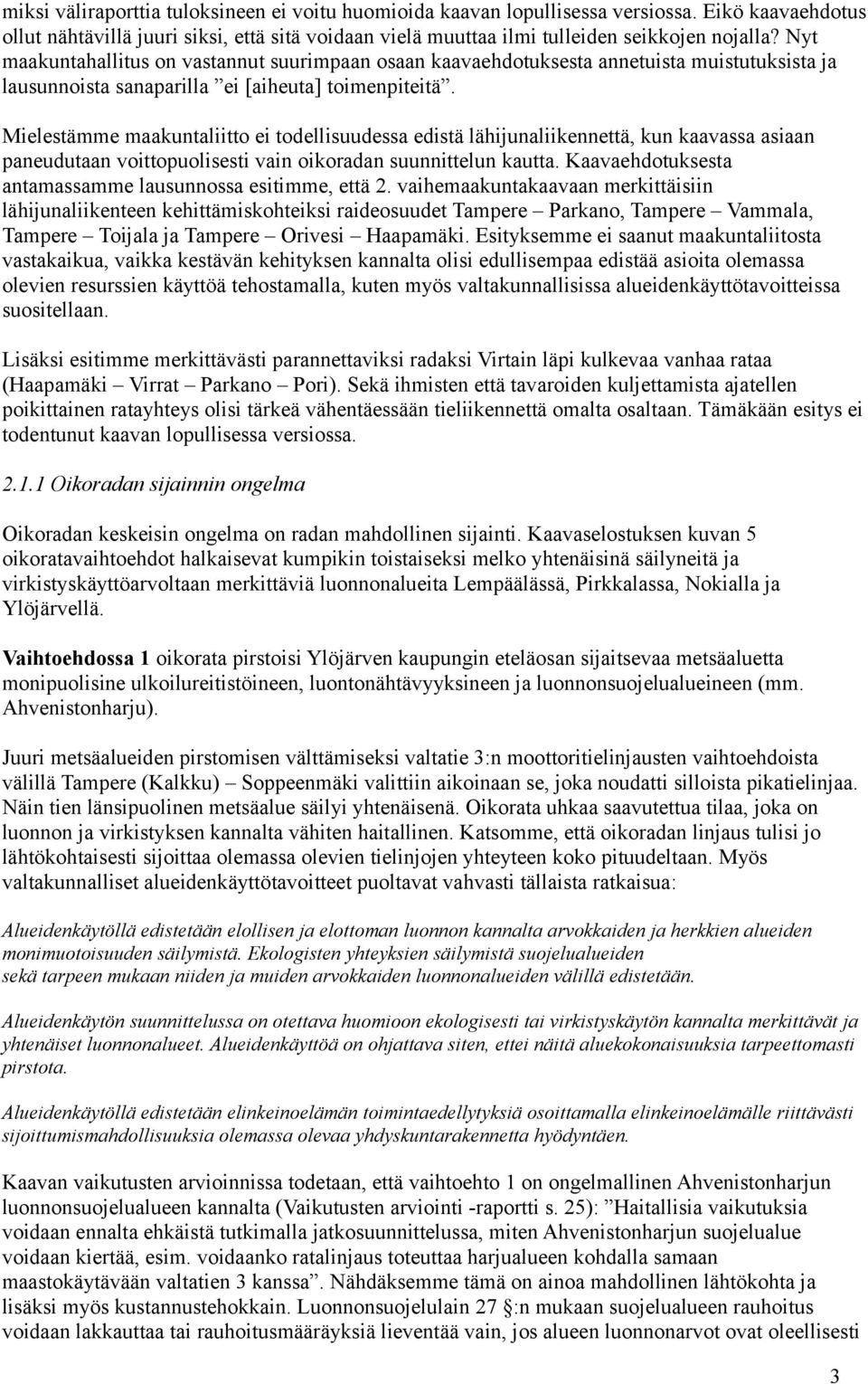 miksi väliraporttia tuloksineen ei voitu huomioida kaavan lopullisessa versiossa. Eikö kaavaehdotus ollut nähtävillä juuri siksi, että sitä voidaan vielä muuttaa ilmi tulleiden seikkojen nojalla? Nyt maakuntahallitus on vastannut suurimpaan osaan kaavaehdotuksesta annetuista muistutuksista ja lausunnoista sanaparilla ”ei [aiheuta] toimenpiteitä”.

Mielestämme maakuntaliitto ei todellisuudessa edistä lähijunaliikennettä, kun kaavassa asiaan paneudutaan voittopuolisesti vain oikoradan suunnittelun kautta. Kaavaehdotuksesta antamassamme lausunnossa esitimme, että 2. vaihemaakuntakaavaan merkittäisiin lähijunaliikenteen kehittämiskohteiksi raideosuudet Tampere – Parkano, Tampere – Vammala, Tampere – Toijala ja Tampere – Orivesi – Haapamäki. Esityksemme ei saanut maakuntaliitosta vastakaikua, vaikka kestävän kehityksen kannalta olisi edullisempaa edistää asioita olemassa olevien resurssien käyttöä tehostamalla, kuten myös valtakunnallisissa alueidenkäyttötavoitteissa suositellaan.

Lisäksi esitimme merkittävästi parannettaviksi radaksi Virtain läpi kulkevaa vanhaa rataa (Haapamäki – Virrat – Parkano – Pori). Sekä ihmisten että tavaroiden kuljettamista ajatellen poikittainen ratayhteys olisi tärkeä vähentäessään tieliikennettä omalta osaltaan. Tämäkään esitys ei todentunut kaavan lopullisessa versiossa.

2.1.1 Oikoradan sijainnin ongelma

Oikoradan keskeisin ongelma on radan mahdollinen sijainti. Kaavaselostuksen kuvan 5 oikoratavaihtoehdot halkaisevat kumpikin toistaiseksi melko yhtenäisinä säilyneitä ja virkistyskäyttöarvoltaan merkittäviä luonnonalueita Lempäälässä, Pirkkalassa, Nokialla ja Ylöjärvellä.

Vaihtoehdossa 1 oikorata pirstoisi Ylöjärven kaupungin eteläosan sijaitsevaa metsäaluetta monipuolisine ulkoilureitistöineen, luontonähtävyyksineen ja luonnonsuojelualueineen (mm. Ahvenistonharju).

Juuri metsäalueiden pirstomisen välttämiseksi valtatie 3:n moottoritielinjausten vaihtoehdoista välillä Tampere (Kalkku) – Soppeenmäki valittiin aikoinaan se, joka noudatti silloista pikatielinjaa. Näin tien länsipuolinen metsäalue säilyi yhtenäisenä. Oikorata uhkaa saavutettua tilaa, joka on luonnon ja virkistyksen kannalta vähiten haitallinen. Katsomme, että oikoradan linjaus tulisi jo lähtökohtaisesti sijoittaa olemassa olevien tielinjojen yhteyteen koko pituudeltaan. Myös valtakunnalliset alueidenkäyttötavoitteet puoltavat vahvasti tällaista ratkaisua:

Alueidenkäytöllä edistetään elollisen ja elottoman luonnon kannalta arvokkaiden ja herkkien alueiden monimuotoisuuden säilymistä. Ekologisten yhteyksien säilymistä suojelualueiden sekä tarpeen mukaan niiden ja muiden arvokkaiden luonnonalueiden välillä edistetään.

Alueidenkäytön suunnittelussa on otettava huomioon ekologisesti tai virkistyskäytön kannalta merkittävät ja yhtenäiset luonnonalueet. Alueidenkäyttöä on ohjattava siten, ettei näitä aluekokonaisuuksia tarpeettomasti pirstota.

Alueidenkäytöllä edistetään elinkeinoelämän toimintaedellytyksiä osoittamalla elinkeinoelämälle riittävästi sijoittumismahdollisuuksia olemassa olevaa yhdyskuntarakennetta hyödyntäen.

Kaavan vaikutusten arvioinnissa todetaan, että vaihtoehto 1 on ongelmallinen Ahvenistonharjun luonnonsuojelualueen kannalta (Vaikutusten arviointi -raportti s. 25): ”Haitallisia vaikutuksia voidaan ennalta ehkäistä tutkimalla jatkosuunnittelussa, miten Ahvenistonharjun suojelualue voidaan kiertää, esim. voidaanko ratalinjaus toteuttaa harjualueen kohdalla samaan maastokäytävään valtatien 3 kanssa”. Nähdäksemme tämä on ainoa mahdollinen lähtökohta ja lisäksi myös kustannustehokkain. Luonnonsuojelulain 27 §:n mukaan suojelualueen rauhoitus voidaan lakkauttaa tai rauhoitusmääräyksiä lieventää vain, jos alueen luonnonarvot ovat oleellisesti

3